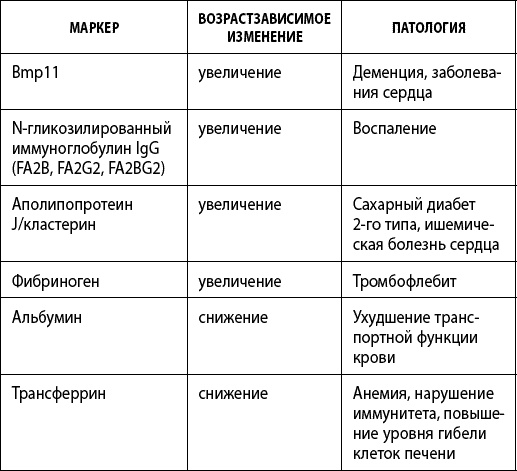 | МАРКЕР | ВОЗРАСТЗАВИСИМОЕ ИЗМЕНЕНИЕ | ПАТОЛОГИЯ |
|---|---|---|
| Bmp11 | увеличение | Деменция, заболевания сердца |
| N-гликозилированный иммуноглобулин IgG (FA2B, FA2G2, FA2BG2) | увеличение | Воспаление |
| Аполипопротеин J/кластерин | увеличение | Сахарный диабет 2-го типа, ишемическая болезнь сердца |
| Фибриноген | увеличение | Тромбофлебит |
| Альбумин | снижение | Ухудшение транспортной функции крови |
| Трансферрин | снижение | Анемия, нарушение иммунитета, повышение уровня гибели клеток печени |